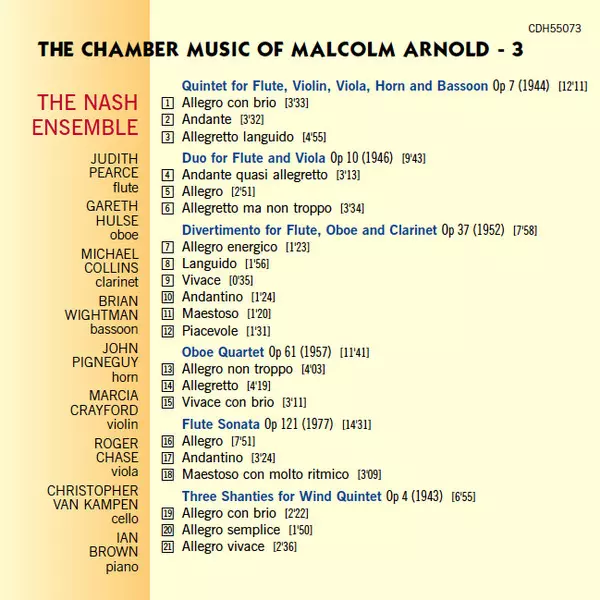 CDH55073

THE CHAMBER MUSIC OF MALCOLM ARNOLD - 3

THE NASH ENSEMBLE

JUDITH PEARCE flute
GARETH HULSE oboe
MICHAEL COLLINS clarinet
BRIAN WIGHTMAN bassoon
JOHN PIGNEGUY horn
MARCIA CRAYFORD violin
ROGER CHASE viola
CHRISTOPHER VAN KAMPEN cello
IAN BROWN piano

Quintet for Flute, Violin, Viola, Horn and Bassoon Op 7 (1944) [12'11]
1 Allegro con brio [3'33]
2 Andante [3'32]
3 Allegretto languido [4'55]

Duo for Flute and Viola Op 10 (1946) [9'43]
4 Andante quasi allegretto [3'13]
5 Allegro [2'51]
6 Allegretto ma non troppo [3'34]

Divertimento for Flute, Oboe and Clarinet Op 37 (1952) [7'58]
7 Allegro energico [1'23]
8 Languido [1'56]
9 Vivace [0'35]
10 Andantino [1'24]
11 Maestoso [1'20]
12 Piacevole [1'31]

Oboe Quartet Op 61 (1957) [11'41]
13 Allegro non troppo [4'03]
14 Allegretto [4'19]
15 Vivace con brio [3'11]

Flute Sonata Op 121 (1977) [14'31]
16 Allegro [7'51]
17 Andantino [3'24]
18 Maestoso con molto ritmico [3'09]

Three Shanties for Wind Quintet Op 4 (1943) [6'55]
19 Allegro con brio [2'22]
20 Allegro semplice [1'50]
21 Allegro vivace [2'36]